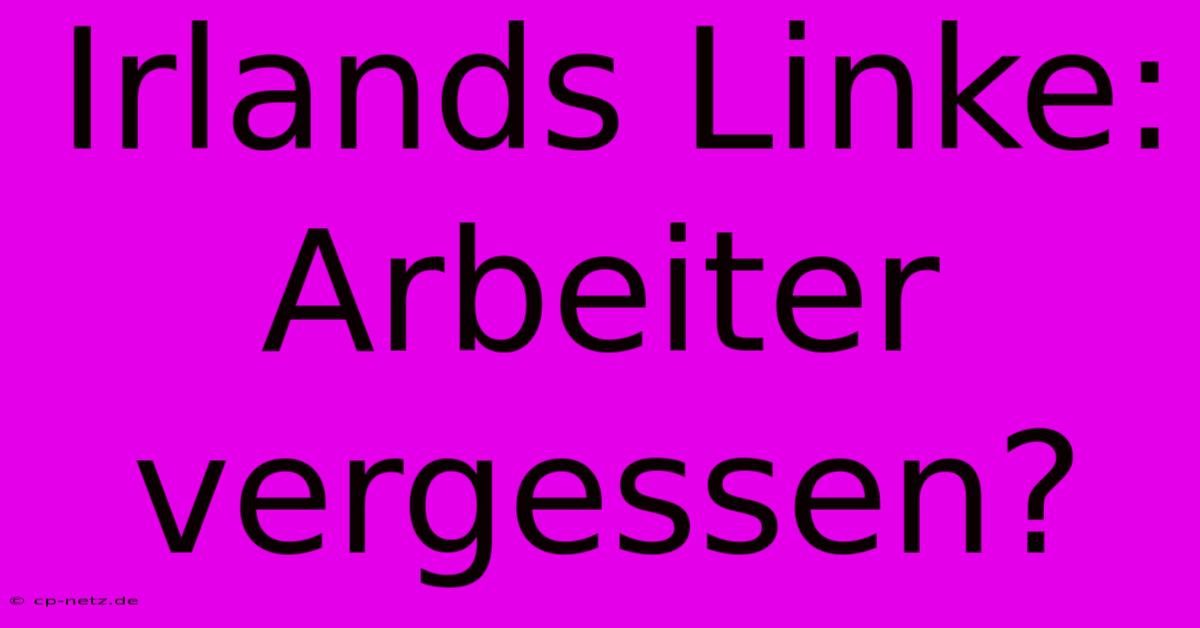 Irlands Linke: Arbeiter vergessen?

© cp-netz.de